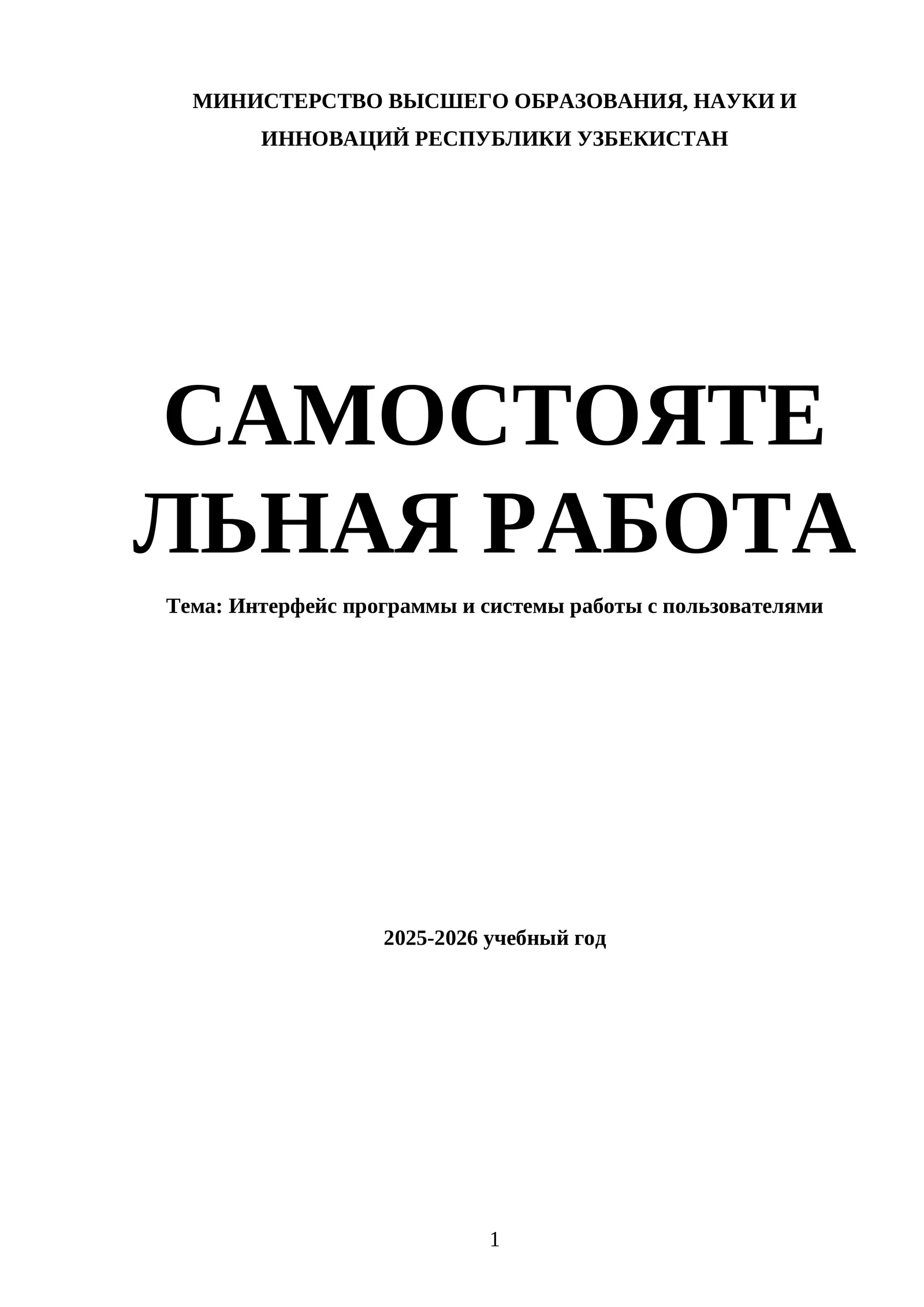 МИНИСТЕРСТВО ВЫСШЕГО ОБРАЗОВАНИЯ, НАУКИ И ИННОВАЦИЙ РЕСПУБЛИКИ УЗБЕКИСТАН

САМОСТОЯТЕЛЬНАЯ РАБОТА

Тема: Интерфейс программы и системы работы с пользователями

2025-2026 учебный год

1